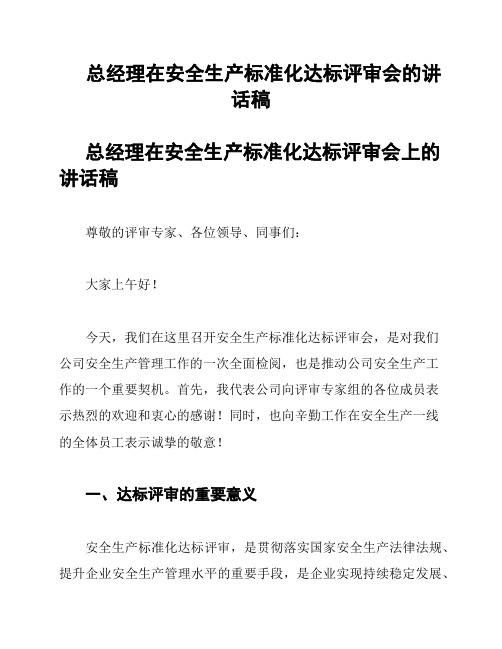 总经理在安全生产标准化达标评审会的讲话稿

总经理在安全生产标准化达标评审会上的讲话稿

尊敬的评审专家、各位领导、同事们：

大家上午好！

今天，我们在这里召开安全生产标准化达标评审会，是对我们公司安全生产管理工作的一次全面检阅，也是推动公司安全生产工作的一个重要契机。首先，我代表公司向评审专家组的各位成员表示热烈的欢迎和衷心的感谢！同时，也向辛勤工作在安全生产一线的全体员工表示诚挚的敬意！

一、达标评审的重要意义

安全生产标准化达标评审，是贯彻落实国家安全生产法律法规、提升企业安全生产管理水平的重要手段，是企业实现持续稳定发展、